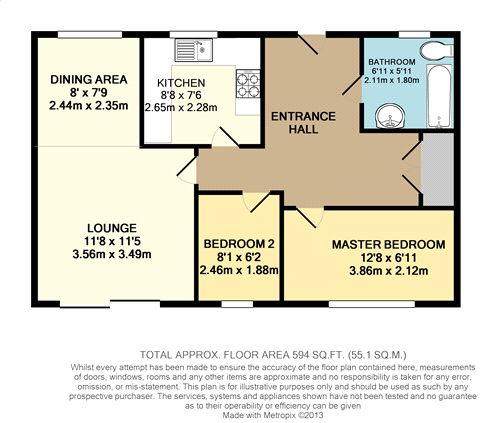 DINING AREA
8' x 7'9
2.44m x 2.35m

KITCHEN
8'8 x 7'6
2.65m x 2.28m

ENTRANCE HALL

BATHROOM
6'11 x 5'11
2.11m x 1.80m

LOUNGE
11'8 x 11'5
3.56m x 3.49m

BEDROOM 2
8'1 x 6'2
2.46m x 1.88m

MASTER BEDROOM
12'8 x 6'11
3.86m x 2.12m

TOTAL APPROX. FLOOR AREA 594 SQ.FT. (55.1 SQ.M.)
Whilst every attempt has been made to ensure the accuracy of the floor plan contained here, measurements of doors, windows, rooms and any other items are approximate and no responsibility is taken for any error, omission, or mis-statement. This plan is for illustrative purposes only and should be used as such by any prospective purchaser. The services, systems and appliances shown have not been tested and no guarantee as to their operability or efficiency can be given
Made with Metropix ©2013